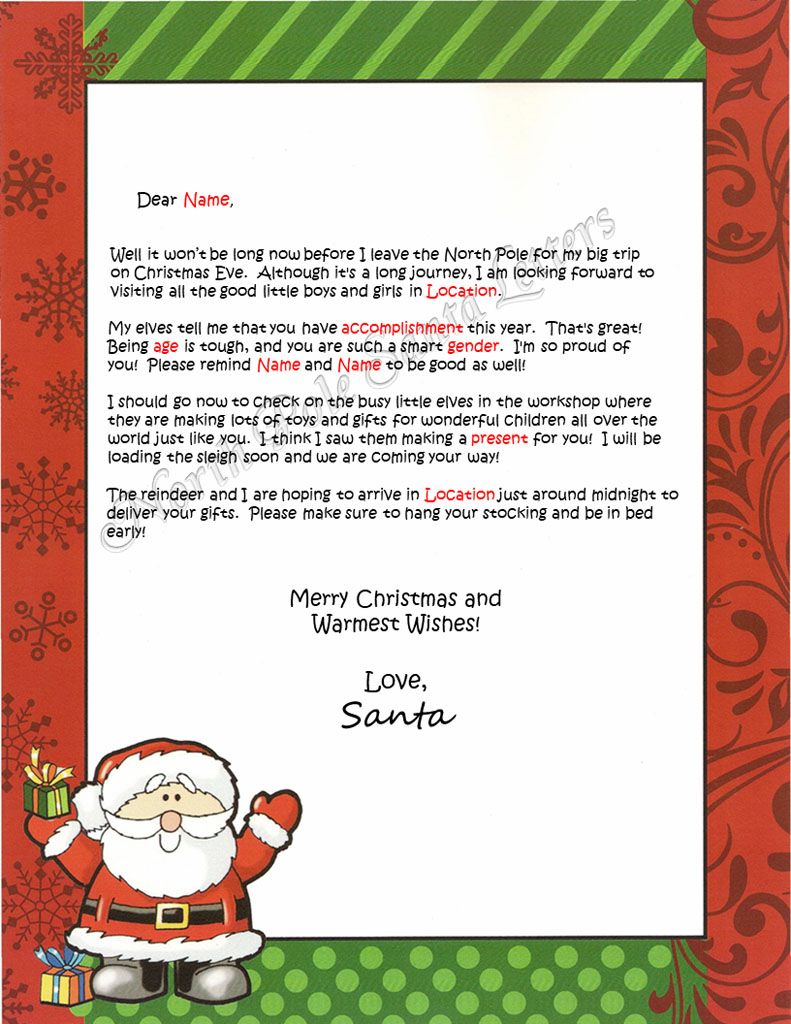 Dear Name,

Well it won't be long now before I leave the North Pole for my big trip on Christmas Eve. Although it's a long journey, I am looking forward to visiting all the good little boys and girls in Location.

My elves tell me that you have accomplishment this year. That's great! Being age is tough, and you are such a smart gender. I'm so proud of you! Please remind Name and Name to be good as well!

I should go now to check on the busy little elves in the workshop where they are making lots of toys and gifts for wonderful children all over the world just like you. I think I saw them making a present for you! I will be loading the sleigh soon and we are coming your way!

The reindeer and I are hoping to arrive in Location just around midnight to deliver your gifts. Please make sure to hang your stocking and be in bed early!

Merry Christmas and Warmest Wishes!

Love,
Santa

© North Pole Santa Letters